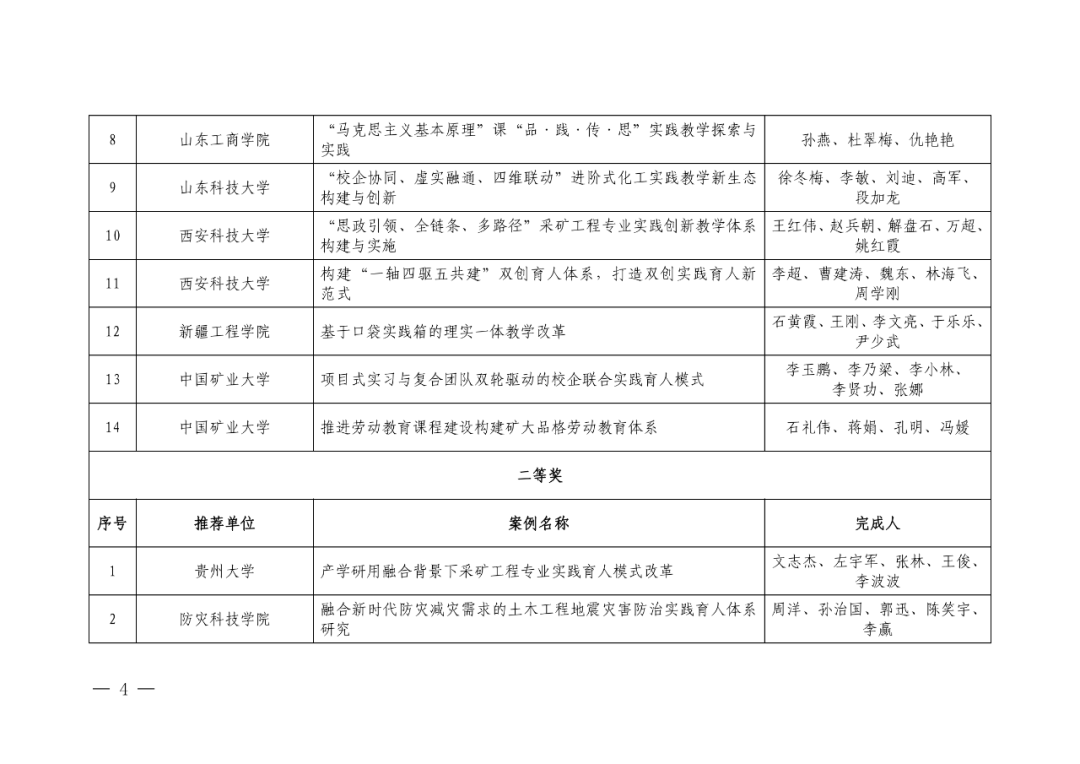 | 8 | 山东工商学院 | “马克思主义基本原理”课“品·践·传·思”实践教学探索与实践 | 孙燕、杜翠梅、仇艳艳 |
|---|---|---|---|
| 9 | 山东科技大学 | “校企协同、虚实融通、四维联动”进阶式化工实践教学新生态构建与创新 | 徐冬梅、李敏、刘迪、高军、段加龙 |
| 10 | 西安科技大学 | “思政引领、全链条、多路径”采矿工程专业实践创新教学体系构建与实施 | 王红伟、赵兵朝、解盘石、万超、姚红霞 |
| 11 | 西安科技大学 | 构建“一轴四驱五共建”双创育人体系，打造双创实践育人新范式 | 李超、曹建涛、魏东、林海飞、周学刚 |
| 12 | 新疆工程学院 | 基于口袋实践箱的理实一体教学改革 | 石黄霞、王刚、李文亮、于乐乐、尹少武 |
| 13 | 中国矿业大学 | 项目式实习与复合团队双轮驱动的校企联合实践育人模式 | 李玉鹏、李乃梁、李小林、李贤功、张娜 |
| 14 | 中国矿业大学 | 推进劳动教育课程建设构建矿大品格劳动教育体系 | 石礼伟、蒋娟、孔明、冯媛 |
| 二等奖 | | | |
| 序号 | 推荐单位 | 案例名称 | 完成人 |
| 1 | 贵州大学 | 产学研用融合背景下采矿工程专业实践育人模式改革 | 文志杰、左宇军、张林、王俊、李波波 |
| 2 | 防灾科技学院 | 融合新时代防灾减灾需求的土木工程地震灾害防治实践育人体系研究 | 周洋、孙治国、郭迅、陈笑宇、李赢 |

— 4 —